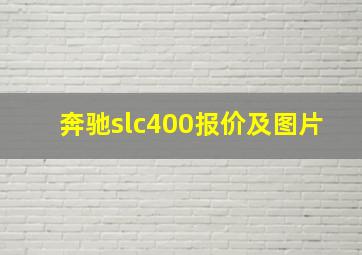 奔驰slc400报价及图片